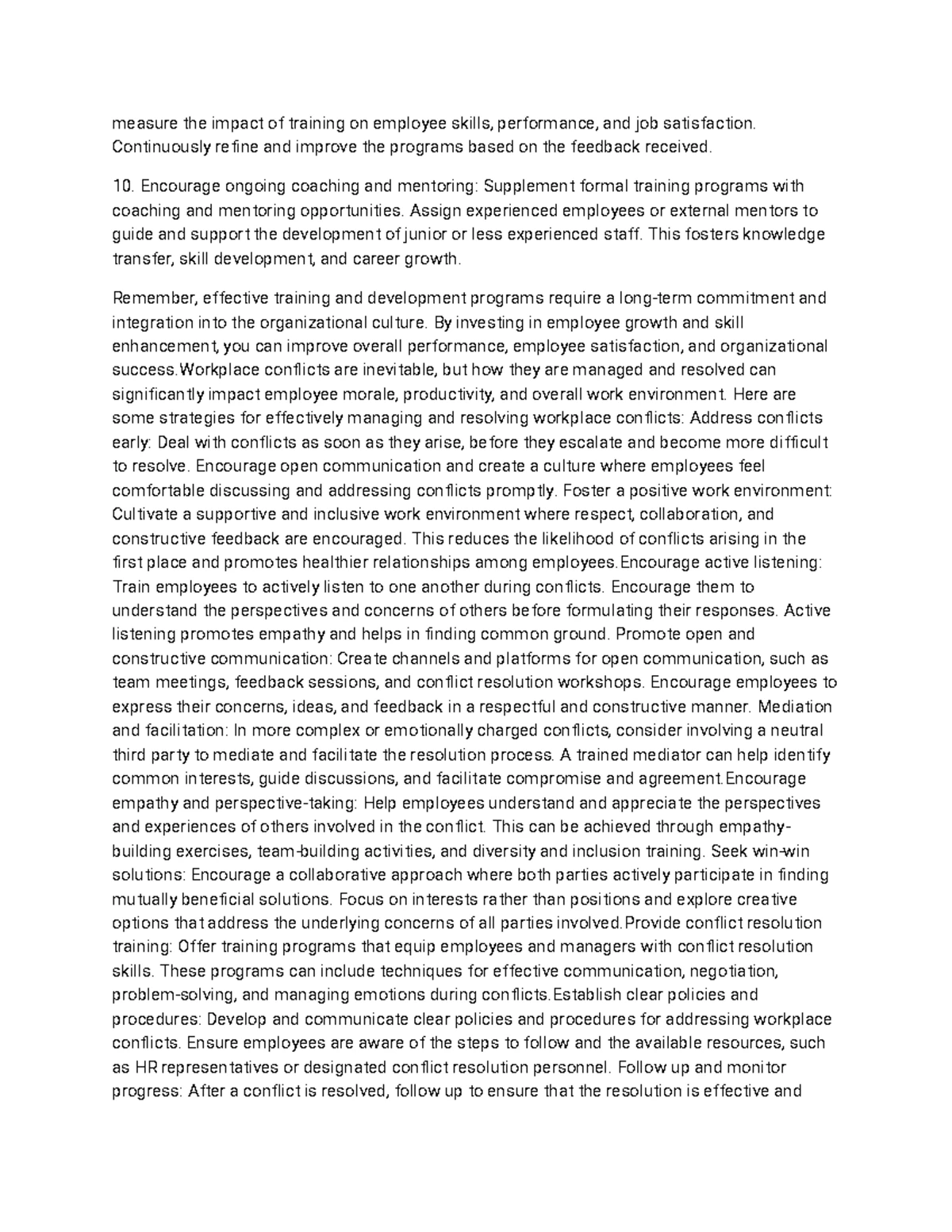 measure the impact of training on employee skills, performance, and job satisfaction. Continuously refine and improve the programs based on the feedback received.

10. Encourage ongoing coaching and mentoring: Supplement formal training programs with coaching and mentoring opportunities. Assign experienced employees or external mentors to guide and support the development of junior or less experienced staff. This fosters knowledge transfer, skill development, and career growth.

Remember, effective training and development programs require a long-term commitment and integration into the organizational culture. By investing in employee growth and skill enhancement, you can improve overall performance, employee satisfaction, and organizational success.Workplace conflicts are inevitable, but how they are managed and resolved can significantly impact employee morale, productivity, and overall work environment. Here are some strategies for effectively managing and resolving workplace conflicts: Address conflicts early: Deal with conflicts as soon as they arise, before they escalate and become more difficult to resolve. Encourage open communication and create a culture where employees feel comfortable discussing and addressing conflicts promptly. Foster a positive work environment: Cultivate a supportive and inclusive work environment where respect, collaboration, and constructive feedback are encouraged. This reduces the likelihood of conflicts arising in the first place and promotes healthier relationships among employees.Encourage active listening: Train employees to actively listen to one another during conflicts. Encourage them to understand the perspectives and concerns of others before formulating their responses. Active listening promotes empathy and helps in finding common ground. Promote open and constructive communication: Create channels and platforms for open communication, such as team meetings, feedback sessions, and conflict resolution workshops. Encourage employees to express their concerns, ideas, and feedback in a respectful and constructive manner. Mediation and facilitation: In more complex or emotionally charged conflicts, consider involving a neutral third party to mediate and facilitate the resolution process. A trained mediator can help identify common interests, guide discussions, and facilitate compromise and agreement.Encourage empathy and perspective-taking: Help employees understand and appreciate the perspectives and experiences of others involved in the conflict. This can be achieved through empathy-building exercises, team-building activities, and diversity and inclusion training. Seek win-win solutions: Encourage a collaborative approach where both parties actively participate in finding mutually beneficial solutions. Focus on interests rather than positions and explore creative options that address the underlying concerns of all parties involved.Provide conflict resolution training: Offer training programs that equip employees and managers with conflict resolution skills. These programs can include techniques for effective communication, negotiation, problem-solving, and managing emotions during conflicts.Establish clear policies and procedures: Develop and communicate clear policies and procedures for addressing workplace conflicts. Ensure employees are aware of the steps to follow and the available resources, such as HR representatives or designated conflict resolution personnel. Follow up and monitor progress: After a conflict is resolved, follow up to ensure that the resolution is effective and